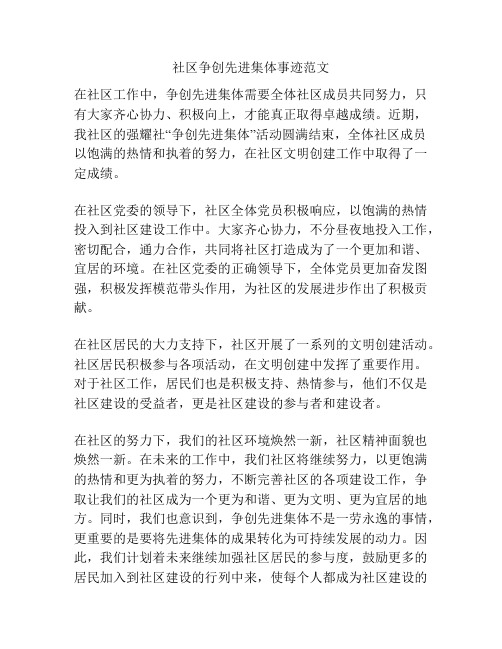 社区争创先进集体事迹范文

在社区工作中，争创先进集体需要全体社区成员共同努力，只有大家齐心协力、积极向上，才能真正取得卓越成绩。近期，我社区的强耀社“争创先进集体”活动圆满结束，全体社区成员以饱满的热情和执着的努力，在社区文明创建工作中取得了一定成绩。

在社区党委的领导下，社区全体党员积极响应，以饱满的热情投入到社区建设工作中。大家齐心协力，不分昼夜地投入工作，密切配合，通力合作，共同将社区打造成为了一个更加和谐、宜居的环境。在社区党委的正确领导下，全体党员更加奋发图强，积极发挥模范带头作用，为社区的发展进步作出了积极贡献。

在社区居民的大力支持下，社区开展了一系列的文明创建活动。社区居民积极参与各项活动，在文明创建中发挥了重要作用。对于社区工作，居民们也是积极支持、热情参与，他们不仅是社区建设的受益者，更是社区建设的参与者和建设者。

在社区的努力下，我们的社区环境焕然一新，社区精神面貌也焕然一新。在未来的工作中，我们社区将继续努力，以更饱满的热情和更为执着的努力，不断完善社区的各项建设工作，争取让我们的社区成为一个更为和谐、更为文明、更为宜居的地方。同时，我们也意识到，争创先进集体不是一劳永逸的事情，更重要的是要将先进集体的成果转化为可持续发展的动力。因此，我们计划着未来继续加强社区居民的参与度，鼓励更多的居民加入到社区建设的行列中来，使每个人都成为社区建设的